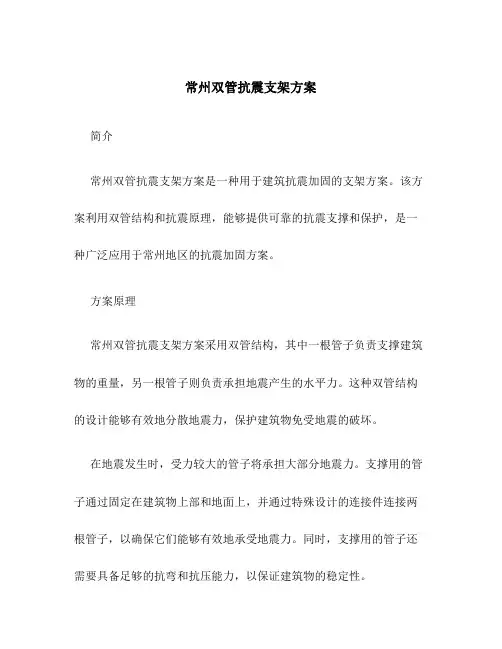 常州双管抗震支架方案

简介

常州双管抗震支架方案是一种用于建筑抗震加固的支架方案。该方案利用双管结构和抗震原理，能够提供可靠的抗震支撑和保护，是一种广泛应用于常州地区的抗震加固方案。

方案原理

常州双管抗震支架方案采用双管结构，其中一根管子负责支撑建筑物的重量，另一根管子则负责承担地震产生的水平力。这种双管结构的设计能够有效地分散地震力，保护建筑物免受地震的破坏。

在地震发生时，受力较大的管子将承担大部分地震力。支撑用的管子通过固定在建筑物上部和地面上，并通过特殊设计的连接件连接两根管子，以确保它们能够有效地承受地震力。同时，支撑用的管子还需要具备足够的抗弯和抗压能力，以保证建筑物的稳定性。